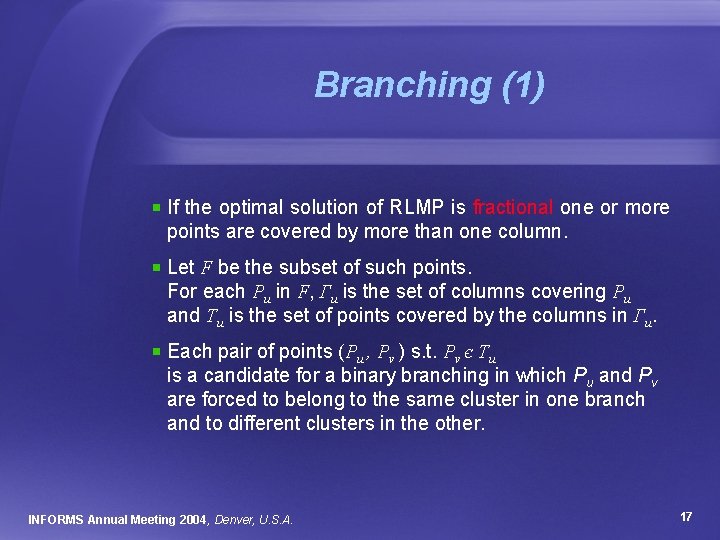 Branching (1)

If the optimal solution of RLMP is fractional one or more points are covered by more than one column.

Let $F$ be the subset of such points.
For each $P_u$ in $F$, $\Gamma_u$ is the set of columns covering $P_u$ and $T_u$ is the set of points covered by the columns in $\Gamma_u$.

Each pair of points $(P_u, P_v)$ s.t. $P_v \in T_u$ is a candidate for a binary branching in which $P_u$ and $P_v$ are forced to belong to the same cluster in one branch and to different clusters in the other.

INFORMS Annual Meeting 2004, Denver, U.S.A.

17